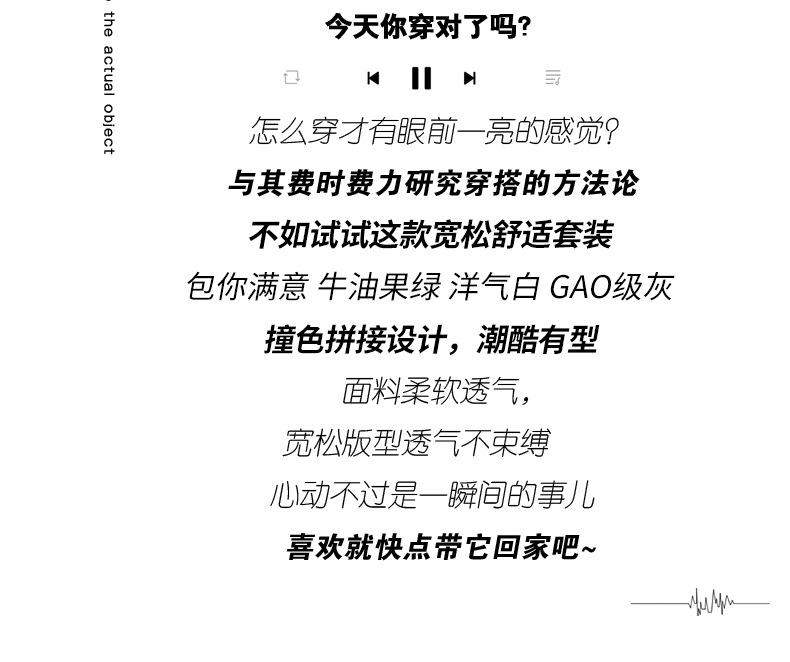 the actual object

今天你穿对了吗?

怎么穿才有眼前一亮的感觉?

与其费时费力研究穿搭的方法论

不如试试这款宽松舒适套装

包你满意 牛油果绿 洋气白 GAO级灰

撞色拼接设计,潮酷有型

面料柔软透气,

宽松版型透气不束缚

心动不过是一瞬间的事儿

喜欢就快点带它回家吧~